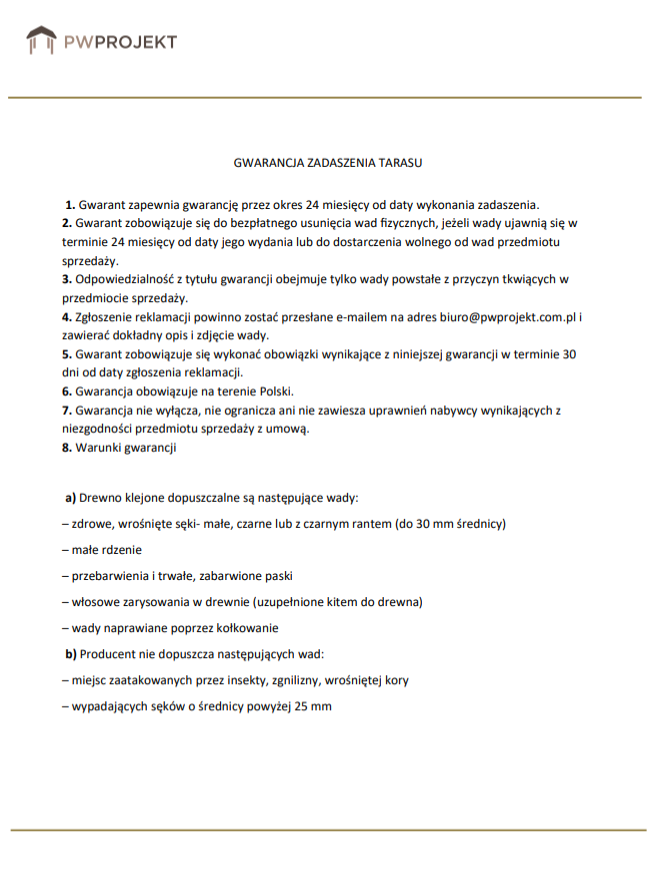 PWPROJEKT

GWARANCJA ZADASZENIA TARASU

1. Gwarant zapewnia gwarancję przez okres 24 miesięcy od daty wykonania zadaszenia.
2. Gwarant zobowiązuje się do bezpłatnego usunięcia wad fizycznych, jeżeli wady ujawnią się w terminie 24 miesięcy od daty jego wydania lub do dostarczenia wolnego od wad przedmiotu sprzedaży.
3. Odpowiedzialność z tytułu gwarancji obejmuje tylko wady powstałe z przyczyn tkwiących w przedmiocie sprzedaży.
4. Zgłoszenie reklamacji powinno zostać przesłane e-mailem na adres biuro@pwprojekt.com.pl i zawierać dokładny opis i zdjęcie wady.
5. Gwarant zobowiązuje się wykonać obowiązki wynikające z niniejszej gwarancji w terminie 30 dni od daty zgłoszenia reklamacji.
6. Gwarancja obowiązuje na terenie Polski.
7. Gwarancja nie wyłącza, nie ogranicza ani nie zawiesza uprawnień nabywcy wynikających z niezgodności przedmiotu sprzedaży z umową.
8. Warunki gwarancji

a) Drewno klejone dopuszczalne są następujące wady:

– zdrowe, wrośnięte sęki- małe, czarne lub z czarnym rantem (do 30 mm średnicy)

– małe rdzenie

– przebarwienia i trwałe, zabarwione paski

– włosowe zarysowania w drewnie (uzupełnione kitem do drewna)

– wady naprawiane poprzez kołkowanie

b) Producent nie dopuszcza następujących wad:

– miejsc zaatakowanych przez insekty, zgnilizny, wrośniętej kory

– wypadających sęków o średnicy powyżej 25 mm